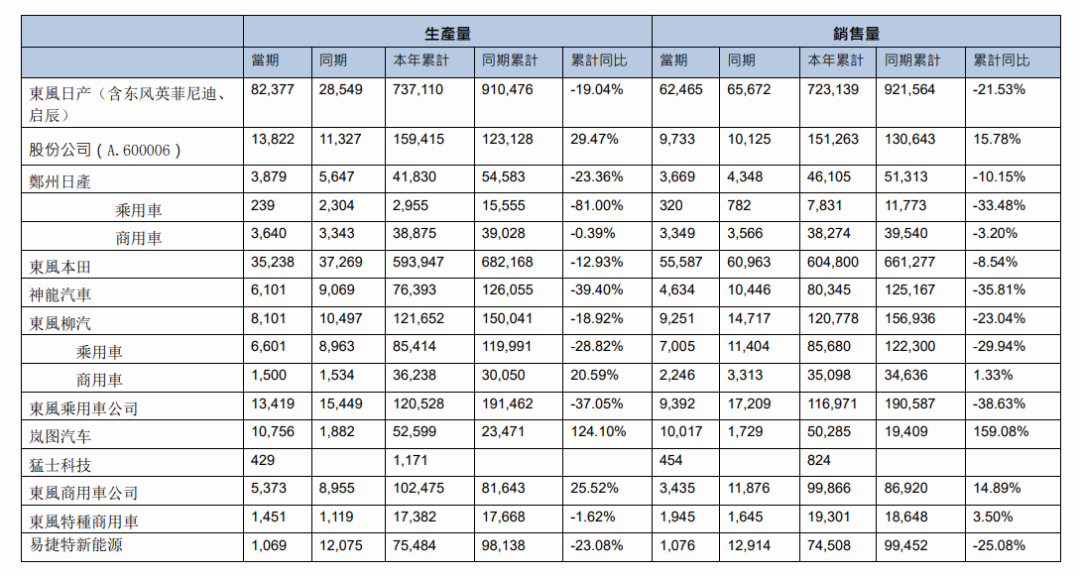 | | 生產量 | | | | | 銷售量 | | | | |
|---|---|---|---|---|---|---|---|---|---|---|
| | 當期 | 同期 | 本年累計 | 同期累計 | 累計同比 | 當期 | 同期 | 本年累計 | 同期累計 | 累計同比 |
| 東風日产（含东风英菲尼迪、启辰） | 82,377 | 28,549 | 737,110 | 910,476 | -19.04% | 62,465 | 65,672 | 723,139 | 921,564 | -21.53% |
| 股份公司（A.600006） | 13,822 | 11,327 | 159,415 | 123,128 | 29.47% | 9,733 | 10,125 | 151,263 | 130,643 | 15.78% |
| 鄭州日產 | 3,879 | 5,647 | 41,830 | 54,583 | -23.36% | 3,669 | 4,348 | 46,105 | 51,313 | -10.15% |
| 乘用車 | 239 | 2,304 | 2,955 | 15,555 | -81.00% | 320 | 782 | 7,831 | 11,773 | -33.48% |
| 商用車 | 3,640 | 3,343 | 38,875 | 39,028 | -0.39% | 3,349 | 3,566 | 38,274 | 39,540 | -3.20% |
| 東風本田 | 35,238 | 37,269 | 593,947 | 682,168 | -12.93% | 55,587 | 60,963 | 604,800 | 661,277 | -8.54% |
| 神龍汽車 | 6,101 | 9,069 | 76,393 | 126,055 | -39.40% | 4,634 | 10,446 | 80,345 | 125,167 | -35.81% |
| 東風柳汽 | 8,101 | 10,497 | 121,652 | 150,041 | -18.92% | 9,251 | 14,717 | 120,778 | 156,936 | -23.04% |
| 乘用車 | 6,601 | 8,963 | 85,414 | 119,991 | -28.82% | 7,005 | 11,404 | 85,680 | 122,300 | -29.94% |
| 商用車 | 1,500 | 1,534 | 36,238 | 30,050 | 20.59% | 2,246 | 3,313 | 35,098 | 34,636 | 1.33% |
| 東風乘用車公司 | 13,419 | 15,449 | 120,528 | 191,462 | -37.05% | 9,392 | 17,209 | 116,971 | 190,587 | -38.63% |
| 岚图汽车 | 10,756 | 1,882 | 52,599 | 23,471 | 124.10% | 10,017 | 1,729 | 50,285 | 19,409 | 159.08% |
| 猛士科技 | 429 | | 1,171 | | | 454 | | 824 | | |
| 東風商用車公司 | 5,373 | 8,955 | 102,475 | 81,643 | 25.52% | 3,435 | 11,876 | 99,866 | 86,920 | 14.89% |
| 東風特種商用車 | 1,451 | 1,119 | 17,382 | 17,668 | -1.62% | 1,945 | 1,645 | 19,301 | 18,648 | 3.50% |
| 易捷特新能源 | 1,069 | 12,075 | 75,484 | 98,138 | -23.08% | 1,076 | 12,914 | 74,508 | 99,452 | -25.08% |